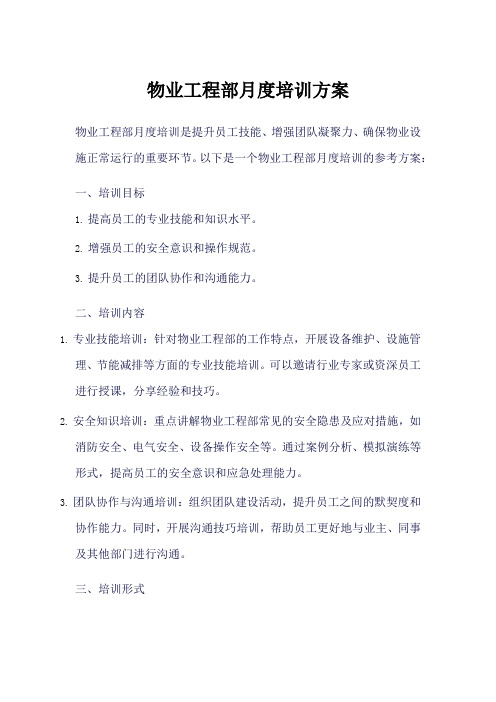 物业工程部月度培训方案

物业工程部月度培训是提升员工技能、增强团队凝聚力、确保物业设施正常运行的重要环节。以下是一个物业工程部月度培训的参考方案：

一、培训目标

1. 提高员工的专业技能和知识水平。

2. 增强员工的安全意识和操作规范。

3. 提升员工的团队协作和沟通能力。

二、培训内容

1. 专业技能培训：针对物业工程部的工作特点，开展设备维护、设施管理、节能减排等方面的专业技能培训。可以邀请行业专家或资深员工进行授课，分享经验和技巧。

2. 安全知识培训：重点讲解物业工程部常见的安全隐患及应对措施，如消防安全、电气安全、设备操作安全等。通过案例分析、模拟演练等形式，提高员工的安全意识和应急处理能力。

3. 团队协作与沟通培训：组织团队建设活动，提升员工之间的默契度和协作能力。同时，开展沟通技巧培训，帮助员工更好地与业主、同事及其他部门进行沟通。

三、培训形式